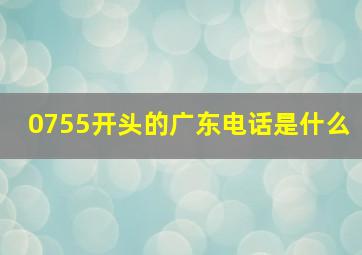 0755开头的广东电话是什么